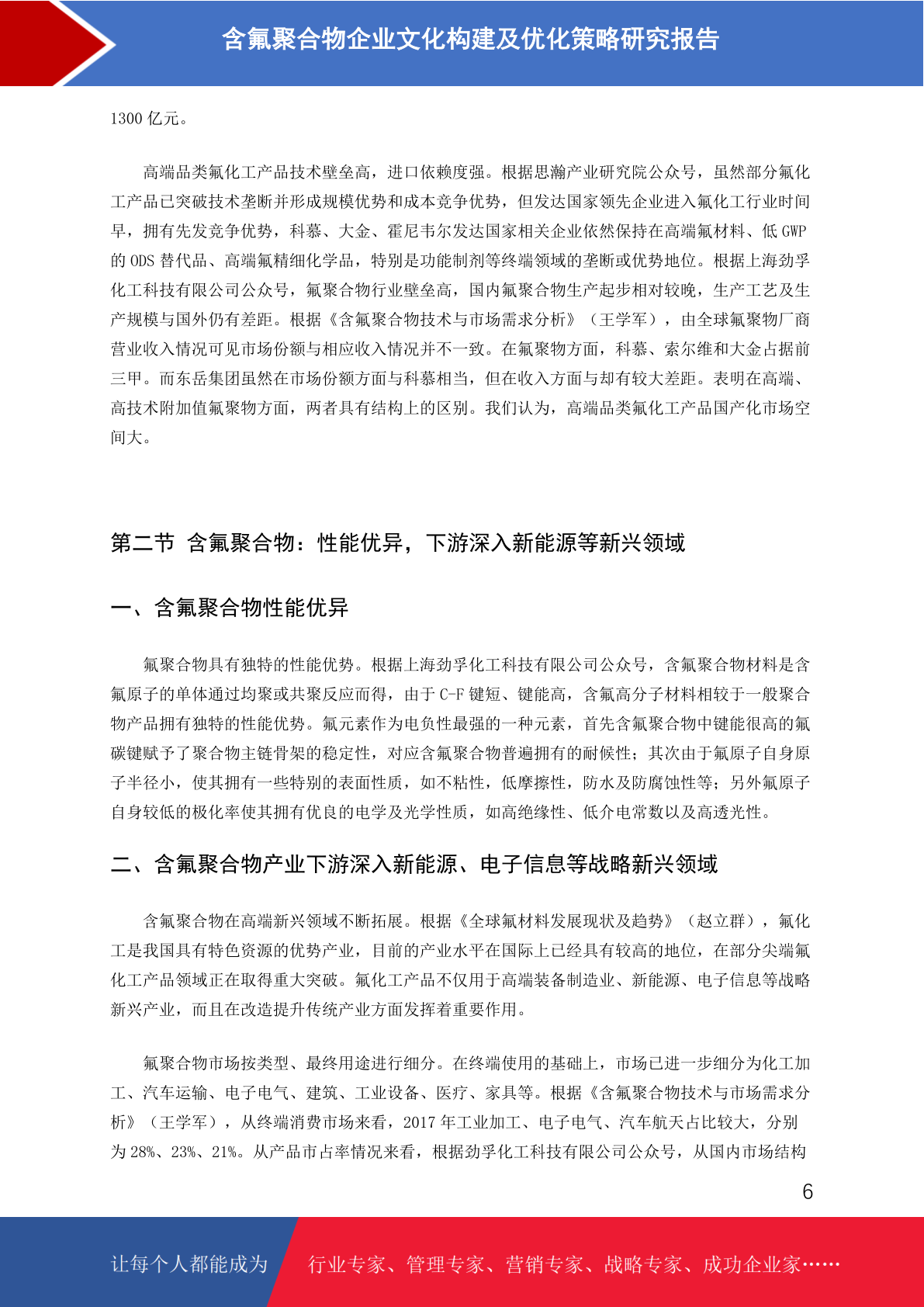 含氟聚合物企业文化构建及优化策略研究报告

1300 亿元。

高端品类氟化工产品技术壁垒高，进口依赖度强。根据思瀚产业研究院公众号，虽然部分氟化工产品已突破技术垄断并形成规模优势和成本竞争优势，但发达国家领先企业进入氟化工行业时间早，拥有先发竞争优势，科慕、大金、霍尼韦尔发达国家相关企业依然保持在高端氟材料、低 GWP 的 ODS 替代品、高端氟精细化学品，特别是功能制剂等终端领域的垄断或优势地位。根据上海劲孚化工科技有限公司公众号，氟聚合物行业壁垒高，国内氟聚合物生产起步相对较晚，生产工艺及生产规模与国外仍有差距。根据《含氟聚合物技术与市场需求分析》（王学军），由全球氟聚物厂商营业收入情况可见市场份额与相应收入情况并不一致。在氟聚物方面，科慕、索尔维和大金占据前三甲。而东岳集团虽然在市场份额方面与科慕相当，但在收入方面与却有较大差距。表明在高端、高技术附加值氟聚物方面，两者具有结构上的区别。我们认为，高端品类氟化工产品国产化市场空间大。

第二节 含氟聚合物：性能优异，下游深入新能源等新兴领域

一、含氟聚合物性能优异

氟聚合物具有独特的性能优势。根据上海劲孚化工科技有限公司公众号，含氟聚合物材料是含氟原子的单体通过均聚或共聚反应而得，由于 C-F 键短、键能高，含氟高分子材料相较于一般聚合物产品拥有独特的性能优势。氟元素作为电负性最强的一种元素，首先含氟聚合物中键能很高的氟碳键赋予了聚合物主链骨架的稳定性，对应含氟聚合物普遍拥有的耐候性；其次由于氟原子自身原子半径小，使其拥有一些特别的表面性质，如不粘性，低摩擦性，防水及防腐蚀性等；另外氟原子自身较低的极化率使其拥有优良的电学及光学性质，如高绝缘性、低介电常数以及高透光性。

二、含氟聚合物产业下游深入新能源、电子信息等战略新兴领域

含氟聚合物在高端新兴领域不断拓展。根据《全球氟材料发展现状及趋势》（赵立群），氟化工是我国具有特色资源的优势产业，目前的产业水平在国际上已经具有较高的地位，在部分尖端氟化工产品领域正在取得重大突破。氟化工产品不仅用于高端装备制造业、新能源、电子信息等战略新兴产业，而且在改造提升传统产业方面发挥着重要作用。

氟聚合物市场按类型、最终用途进行细分。在终端使用的基础上，市场已进一步细分为化工加工、汽车运输、电子电气、建筑、工业设备、医疗、家具等。根据《含氟聚合物技术与市场需求分析》（王学军），从终端消费市场来看，2017 年工业加工、电子电气、汽车航天占比较大，分别为 28%、23%、21%。从产品市占率情况来看，根据劲孚化工科技有限公司公众号，从国内市场结构

6

让每个人都能成为 行业专家、管理专家、营销专家、战略专家、成功企业家……